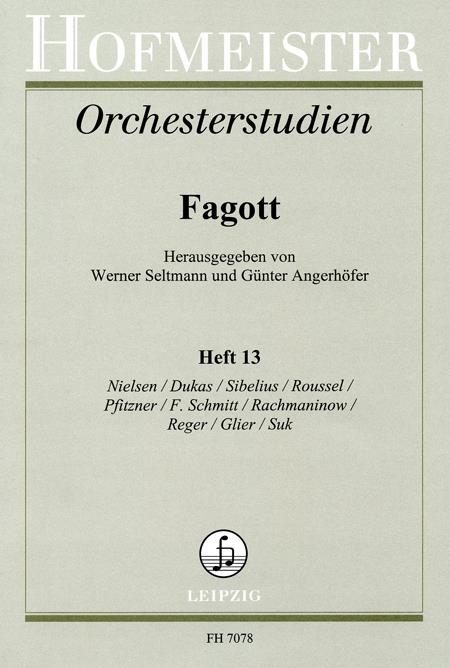 HOFMEISTER

Orchesterstudien

Fagott

Herausgegeben von
Werner Seltmann und Günter Angerhöfer

Heft 13

Nielsen / Dukas / Sibelius / Roussel / Pfitzner / F. Schmitt / Rachmaninow / Reger / Glier / Suk

LEIPZIG

FH 7078